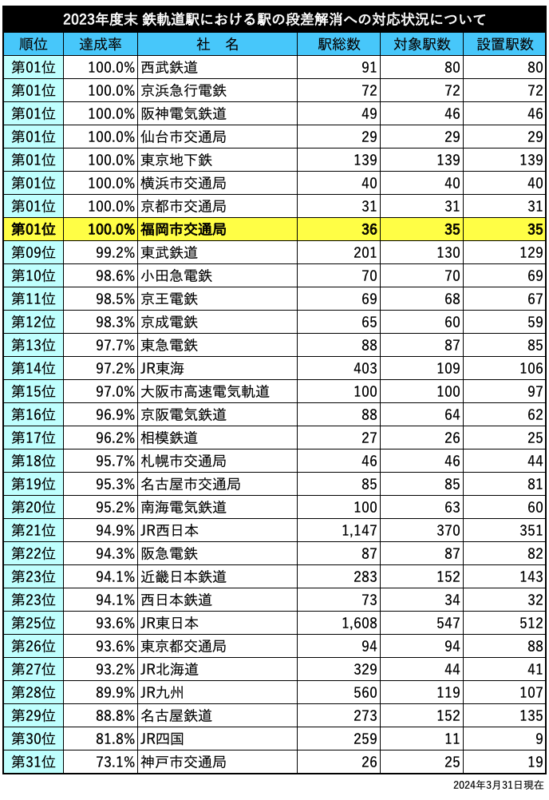 2023年度末 鉄軌道駅における駅の段差解消への対応状況について

| 順位 | 達成率 | 社　名 | 駅総数 | 対象駅数 | 設置駅数 |
|---|---|---|---|---|---|
| 第01位 | 100.0% | 西武鉄道 | 91 | 80 | 80 |
| 第01位 | 100.0% | 京浜急行電鉄 | 72 | 72 | 72 |
| 第01位 | 100.0% | 阪神電気鉄道 | 49 | 46 | 46 |
| 第01位 | 100.0% | 仙台市交通局 | 29 | 29 | 29 |
| 第01位 | 100.0% | 東京地下鉄 | 139 | 139 | 139 |
| 第01位 | 100.0% | 横浜市交通局 | 40 | 40 | 40 |
| 第01位 | 100.0% | 京都市交通局 | 31 | 31 | 31 |
| 第01位 | 100.0% | 福岡市交通局 | 36 | 35 | 35 |
| 第09位 | 99.2% | 東武鉄道 | 201 | 130 | 129 |
| 第10位 | 98.6% | 小田急電鉄 | 70 | 70 | 69 |
| 第11位 | 98.5% | 京王電鉄 | 69 | 68 | 67 |
| 第12位 | 98.3% | 京成電鉄 | 65 | 60 | 59 |
| 第13位 | 97.7% | 東急電鉄 | 88 | 87 | 85 |
| 第14位 | 97.2% | JR東海 | 403 | 109 | 106 |
| 第15位 | 97.0% | 大阪市高速電気軌道 | 100 | 100 | 97 |
| 第16位 | 96.9% | 京阪電気鉄道 | 88 | 64 | 62 |
| 第17位 | 96.2% | 相模鉄道 | 27 | 26 | 25 |
| 第18位 | 95.7% | 札幌市交通局 | 46 | 46 | 44 |
| 第19位 | 95.3% | 名古屋市交通局 | 85 | 85 | 81 |
| 第20位 | 95.2% | 南海電気鉄道 | 100 | 63 | 60 |
| 第21位 | 94.9% | JR西日本 | 1,147 | 370 | 351 |
| 第22位 | 94.3% | 阪急電鉄 | 87 | 87 | 82 |
| 第23位 | 94.1% | 近畿日本鉄道 | 283 | 152 | 143 |
| 第23位 | 94.1% | 西日本鉄道 | 73 | 34 | 32 |
| 第25位 | 93.6% | JR東日本 | 1,608 | 547 | 512 |
| 第26位 | 93.6% | 東京都交通局 | 94 | 94 | 88 |
| 第27位 | 93.2% | JR北海道 | 329 | 44 | 41 |
| 第28位 | 89.9% | JR九州 | 560 | 119 | 107 |
| 第29位 | 88.8% | 名古屋鉄道 | 273 | 152 | 135 |
| 第30位 | 81.8% | JR四国 | 259 | 11 | 9 |
| 第31位 | 73.1% | 神戸市交通局 | 26 | 25 | 19 |

2024年3月31日現在